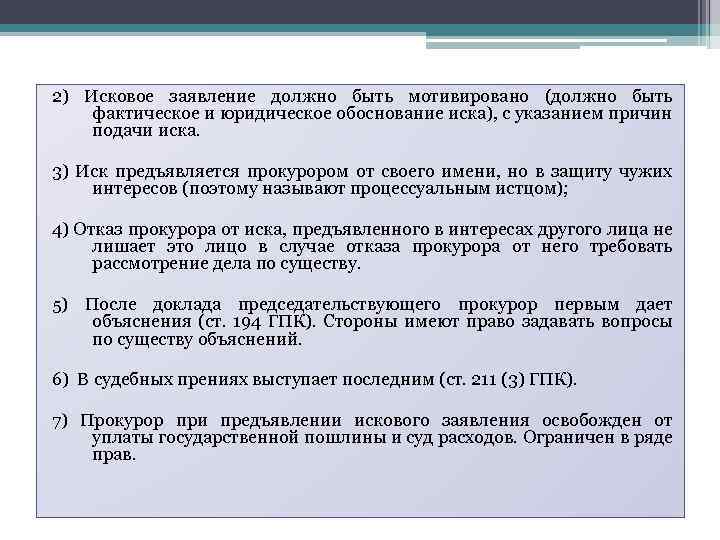 2) Исковое заявление должно быть мотивировано (должно быть фактическое и юридическое обоснование иска), с указанием причин подачи иска.

3) Иск предъявляется прокурором от своего имени, но в защиту чужих интересов (поэтому называют процессуальным истцом);

4) Отказ прокурора от иска, предъявленного в интересах другого лица не лишает это лицо в случае отказа прокурора от него требовать рассмотрение дела по существу.

5) После доклада председательствующего прокурор первым дает объяснения (ст. 194 ГПК). Стороны имеют право задавать вопросы по существу объяснений.

6) В судебных прениях выступает последним (ст. 211 (3) ГПК).

7) Прокурор при предъявлении искового заявления освобожден от уплаты государственной пошлины и суд расходов. Ограничен в ряде прав.